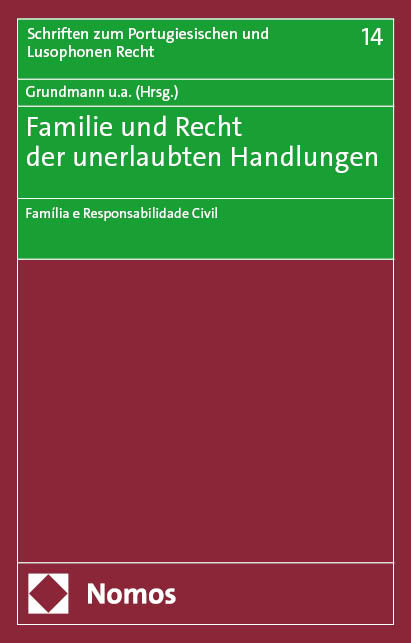 Schriften zum Portugiesischen und Lusophonen Recht

14

Grundmann u.a. (Hrsg.)

Familie und Recht der unerlaubten Handlungen

Família e Responsabilidade Civil

Nomos